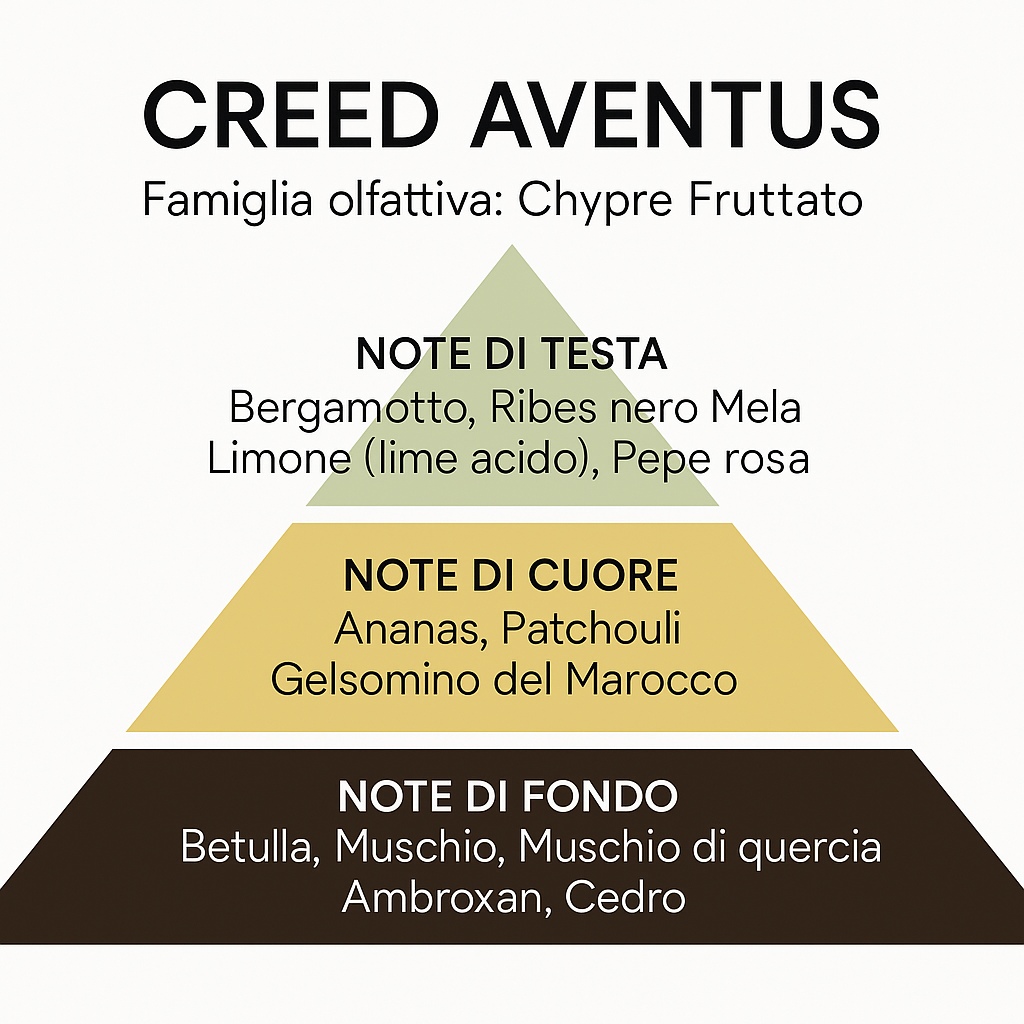 CREED AVENTUS

Famiglia olfattiva: Chypre Fruttato

NOTE DI TESTA
Bergamotto, Ribes nero Mela
Limone (lime acido), Pepe rosa

NOTE DI CUORE
Ananas, Patchouli
Gelsomino del Marocco

NOTE DI FONDO
Betulla, Muschio, Muschio di quercia
Ambroxan, Cedro